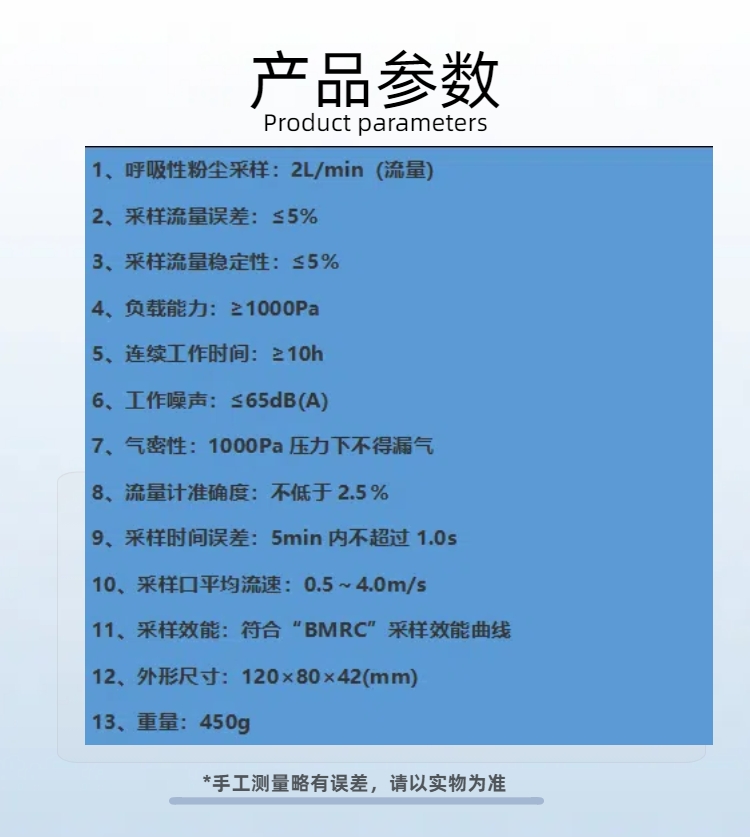 产品参数
Product parameters

1、呼吸性粉尘采样：2L/min（流量）

2、采样流量误差：≤5%

3、采样流量稳定性：≤5%

4、负载能力：≥1000Pa

5、连续工作时间：≥10h

6、工作噪声：≤65dB(A)

7、气密性：1000Pa 压力下不得漏气

8、流量计准确度：不低于 2.5%

9、采样时间误差：5min 内不超过 1.0s

10、采样口平均流速：0.5~4.0m/s

11、采样效能：符合“BMRC”采样效能曲线

12、外形尺寸：120×80×42(mm)

13、重量：450g

*手工测量略有误差，请以实物为准